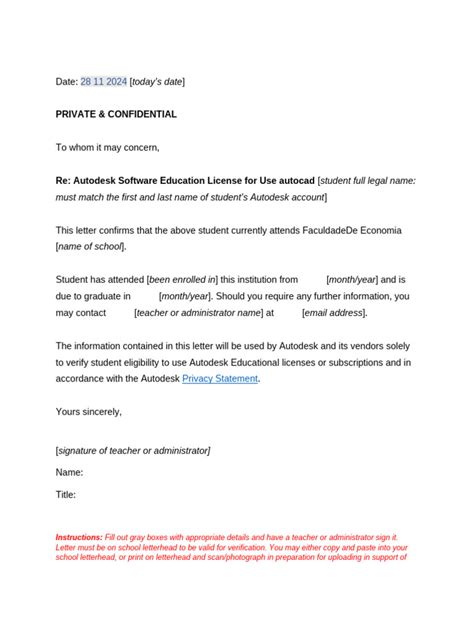 Date: 28 11 2024 [today's date]

PRIVATE & CONFIDENTIAL

To whom it may concern,

Re: Autodesk Software Education License for Use autocad [student full legal name: must match the first and last name of student's Autodesk account]

This letter confirms that the above student currently attends FaculdadeDe Economia [name of school].

Student has attended [been enrolled in] this institution from [month/year] and is due to graduate in [month/year]. Should you require any further information, you may contact [teacher or administrator name] at [email address].

The information contained in this letter will be used by Autodesk and its vendors solely to verify student eligibility to use Autodesk Educational licenses or subscriptions and in accordance with the Autodesk Privacy Statement.

Yours sincerely,

[signature of teacher or administrator]

Name:

Title:

Instructions: Fill out gray boxes with appropriate details and have a teacher or administrator sign it. Letter must be on school letterhead to be valid for verification. You may either copy and paste into your school letterhead, or print on letterhead and scan/photograph in preparation for uploading in support of